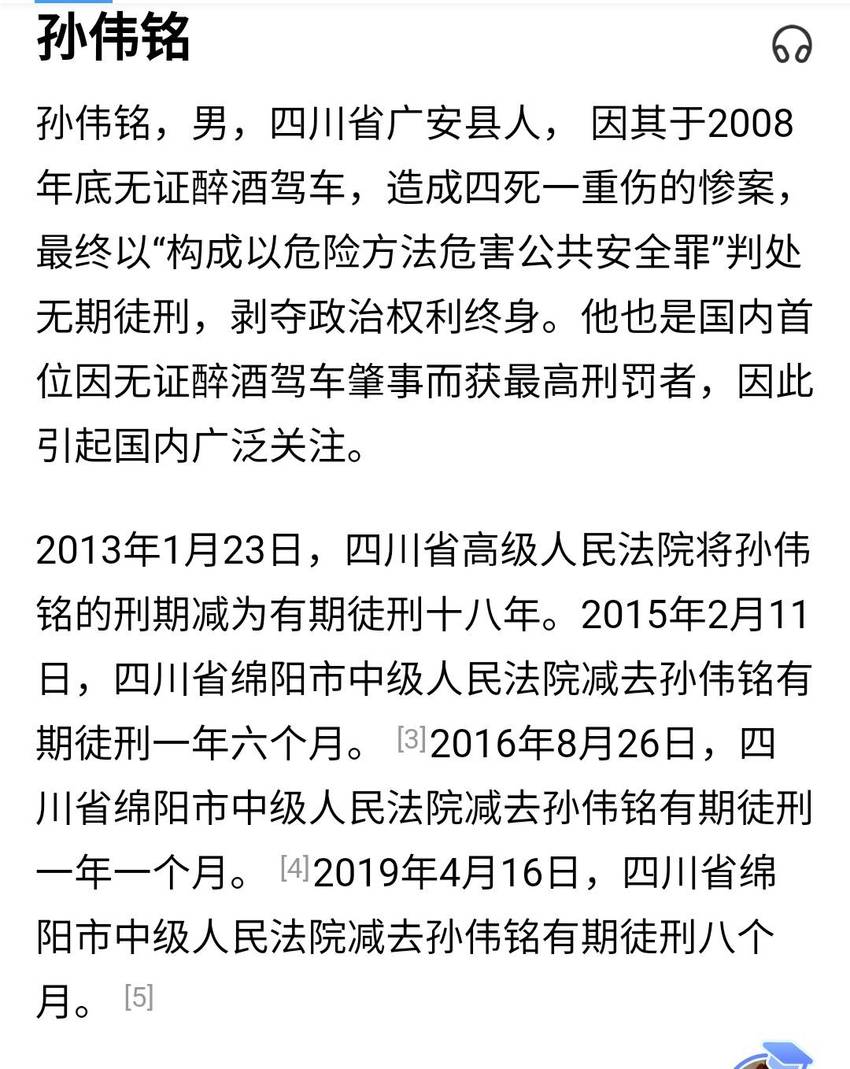 孙伟铭

孙伟铭，男，四川省广安县人， 因其于2008年底无证醉酒驾车，造成四死一重伤的惨案，最终以“构成以危险方法危害公共安全罪”判处无期徒刑，剥夺政治权利终身。他也是国内首位因无证醉酒驾车肇事而获最高刑罚者，因此引起国内广泛关注。

2013年1月23日，四川省高级人民法院将孙伟铭的刑期减为有期徒刑十八年。2015年2月11日，四川省绵阳市中级人民法院减去孙伟铭有期徒刑一年六个月。 [3]2016年8月26日，四川省绵阳市中级人民法院减去孙伟铭有期徒刑一年一个月。 [4]2019年4月16日，四川省绵阳市中级人民法院减去孙伟铭有期徒刑八个月。 [5]